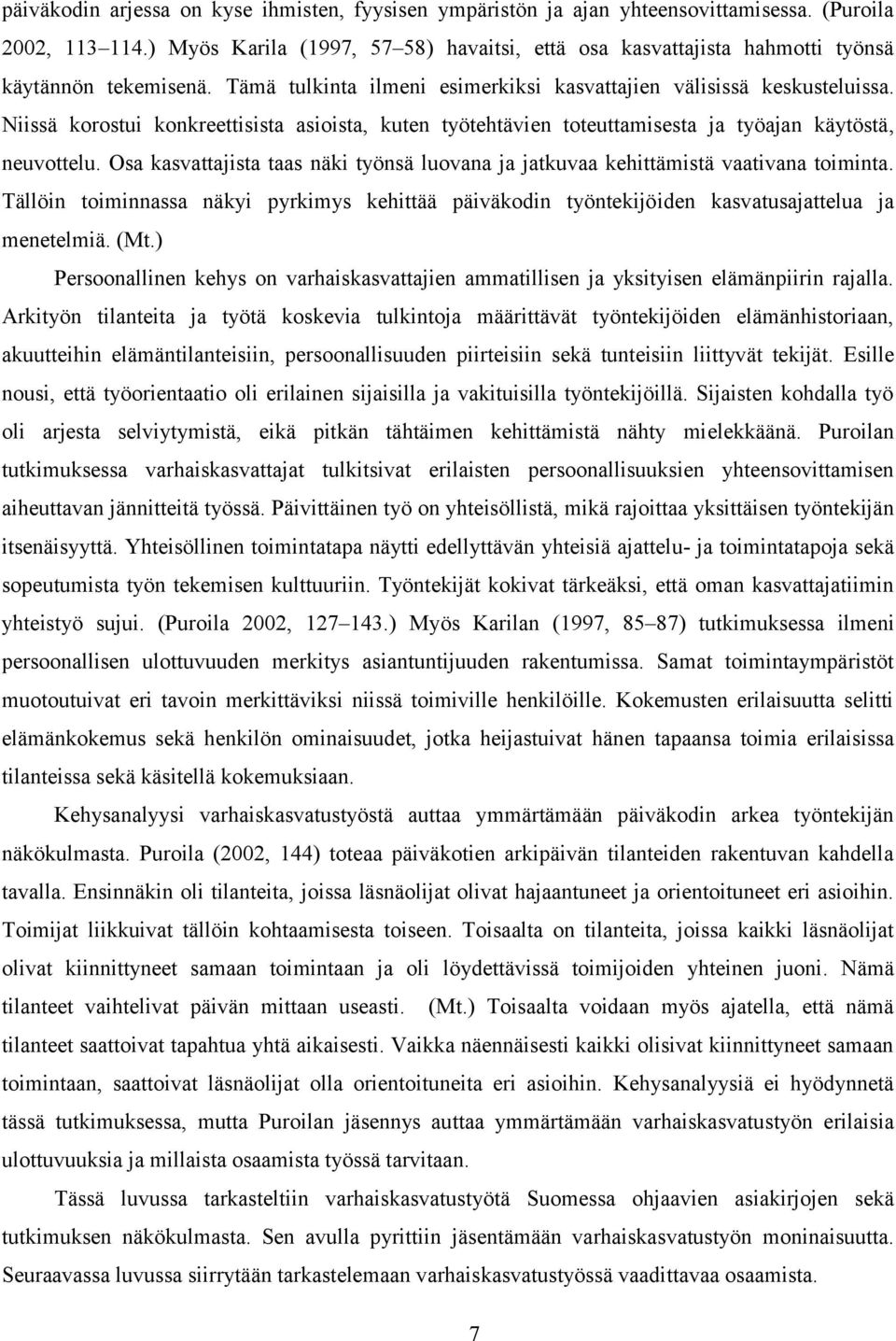 päiväkodin arjessa on kyse ihmisten, fyysisen ympäristön ja ajan yhteensovittamisessa. (Puroila 2002, 113–114.) Myös Karila (1997, 57–58) havaitsi, että osa kasvattajista hahmotti työnsä käytännön tekemisenä. Tämä tulkinta ilmeni esimerkiksi kasvattajien välisissä keskusteluissa. Niissä korostui konkreettisista asioista, kuten työtehtävien toteuttamisesta ja työajan käytöstä, neuvottelu. Osa kasvattajista taas näki työnsä luovana ja jatkuvaa kehittämistä vaativana toiminta. Tällöin toiminnassa näkyi pyrkimys kehittää päiväkodin työntekijöiden kasvatusajattelua ja menetelmiä. (Mt.)

Persoonallinen kehys on varhaiskasvattajien ammatillisen ja yksityisen elämänpiirin rajalla. Arkityön tilanteita ja työtä koskevia tulkintoja määrittävät työntekijöiden elämänhistoriaan, akuutteihin elämäntilanteisiin, persoonallisuuden piirteisiin sekä tunteisiin liittyvät tekijät. Esille nousi, että työorientaatio oli erilainen sijaisilla ja vakituisilla työntekijöillä. Sijaisten kohdalla työ oli arjesta selviytymistä, eikä pitkän tähtäimen kehittämistä nähty mielekkäänä. Puroilan tutkimuksessa varhaiskasvattajat tulkitsivat erilaisten persoonallisuuksien yhteensovittamisen aiheuttavan jännitteitä työssä. Päivittäinen työ on yhteisöllistä, mikä rajoittaa yksittäisen työntekijän itsenäisyyttä. Yhteisöllinen toimintatapa näytti edellyttävän yhteisiä ajattelu- ja toimintatapoja sekä sopeutumista työn tekemisen kulttuuriin. Työntekijät kokivat tärkeäksi, että oman kasvattajatiimin yhteistyö sujui. (Puroila 2002, 127–143.) Myös Karilan (1997, 85–87) tutkimuksessa ilmeni persoonallisen ulottuvuuden merkitys asiantuntijuuden rakentumissa. Samat toimintaympäristöt muotoutuivat eri tavoin merkittäviksi niissä toimiville henkilöille. Kokemusten erilaisuutta selitti elämänkokemus sekä henkilön ominaisuudet, jotka heijastuivat hänen tapaansa toimia erilaisissa tilanteissa sekä käsitellä kokemuksiaan.

Kehysanalyysi varhaiskasvatustyöstä auttaa ymmärtämään päiväkodin arkea työntekijän näkökulmasta. Puroila (2002, 144) toteaa päiväkotien arkipäivän tilanteiden rakentuvan kahdella tavalla. Ensinnäkin oli tilanteita, joissa läsnäolijat olivat hajaantuneet ja orientoituneet eri asioihin. Toimijat liikkuivat tällöin kohtaamisesta toiseen. Toisaalta on tilanteita, joissa kaikki läsnäolijat olivat kiinnittyneet samaan toimintaan ja oli löydettävissä toimijoiden yhteinen juoni. Nämä tilanteet vaihtelivat päivän mittaan useasti. (Mt.) Toisaalta voidaan myös ajatella, että nämä tilanteet saattoivat tapahtua yhtä aikaisesti. Vaikka näennäisesti kaikki olisivat kiinnittyneet samaan toimintaan, saattoivat läsnäolijat olla orientoituneita eri asioihin. Kehysanalyysiä ei hyödynnetä tässä tutkimuksessa, mutta Puroilan jäsennys auttaa ymmärtämään varhaiskasvatustyön erilaisia ulottuvuuksia ja millaista osaamista työssä tarvitaan.

Tässä luvussa tarkasteltiin varhaiskasvatustyötä Suomessa ohjaavien asiakirjojen sekä tutkimuksen näkökulmasta. Sen avulla pyrittiin jäsentämään varhaiskasvatustyön moninaisuutta. Seuraavassa luvussa siirrytään tarkastelemaan varhaiskasvatustyössä vaadittavaa osaamista.

7